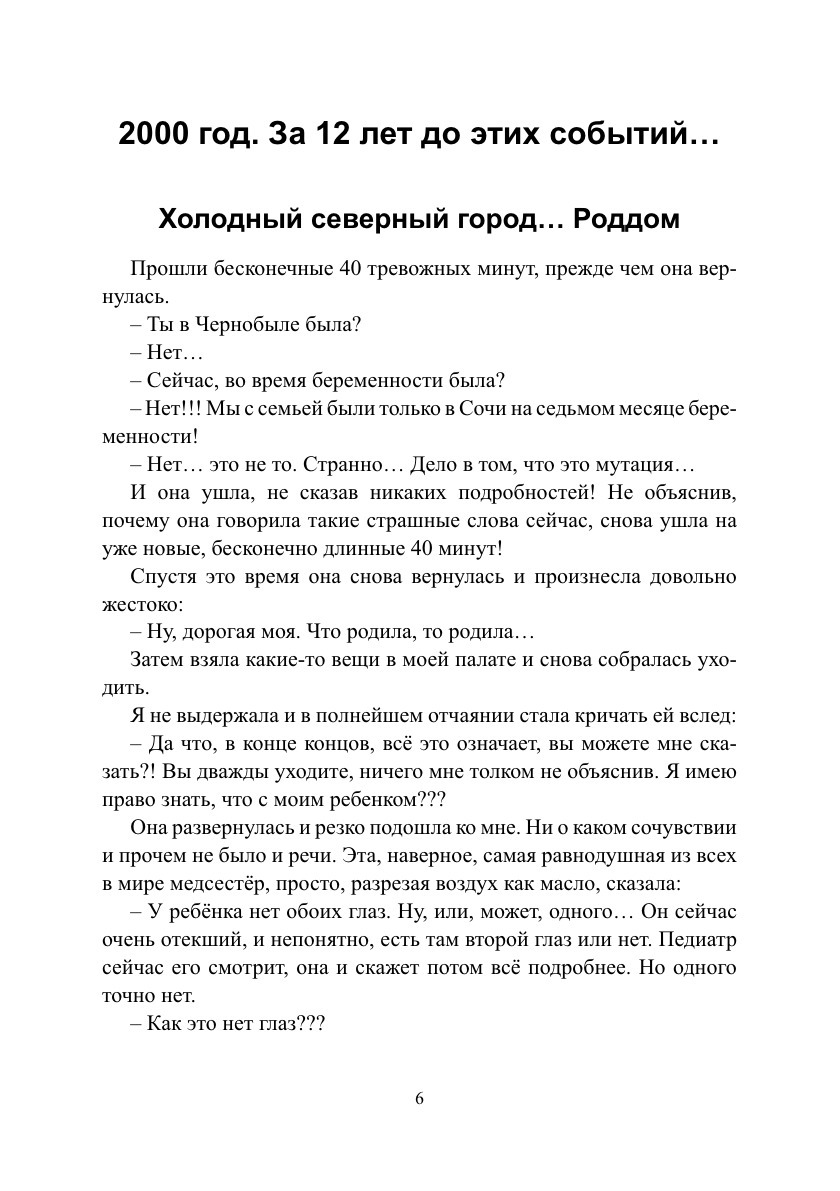 2000 год. За 12 лет до этих событий…

Холодный северный город… Роддом

Прошли бесконечные 40 тревожных минут, прежде чем она вернулась.

– Ты в Чернобыле была?

– Нет…

– Сейчас, во время беременности была?

– Нет!!! Мы с семьей были только в Сочи на седьмом месяце беременности!

– Нет… это не то. Странно… Дело в том, что это мутация…

И она ушла, не сказав никаких подробностей! Не объяснив, почему она говорила такие страшные слова сейчас, снова ушла на уже новые, бесконечно длинные 40 минут!

Спустя это время она снова вернулась и произнесла довольно жестоко:

– Ну, дорогая моя. Что родила, то родила…

Затем взяла какие-то вещи в моей палате и снова собралась уходить.

Я не выдержала и в полнейшем отчаянии стала кричать ей вслед:

– Да что, в конце концов, всё это означает, вы можете мне сказать?! Вы дважды уходите, ничего мне толком не объяснив. Я имею право знать, что с моим ребенком???

Она развернулась и резко подошла ко мне. Ни о каком сочувствии и прочем не было и речи. Эта, наверное, самая равнодушная из всех в мире медсестёр, просто, разрезая воздух как масло, сказала:

– У ребёнка нет обоих глаз. Ну, или, может, одного… Он сейчас очень отекший, и непонятно, есть там второй глаз или нет. Педиатр сейчас его смотрит, она и скажет потом всё подробнее. Но одного точно нет.

– Как это нет глаз???

6